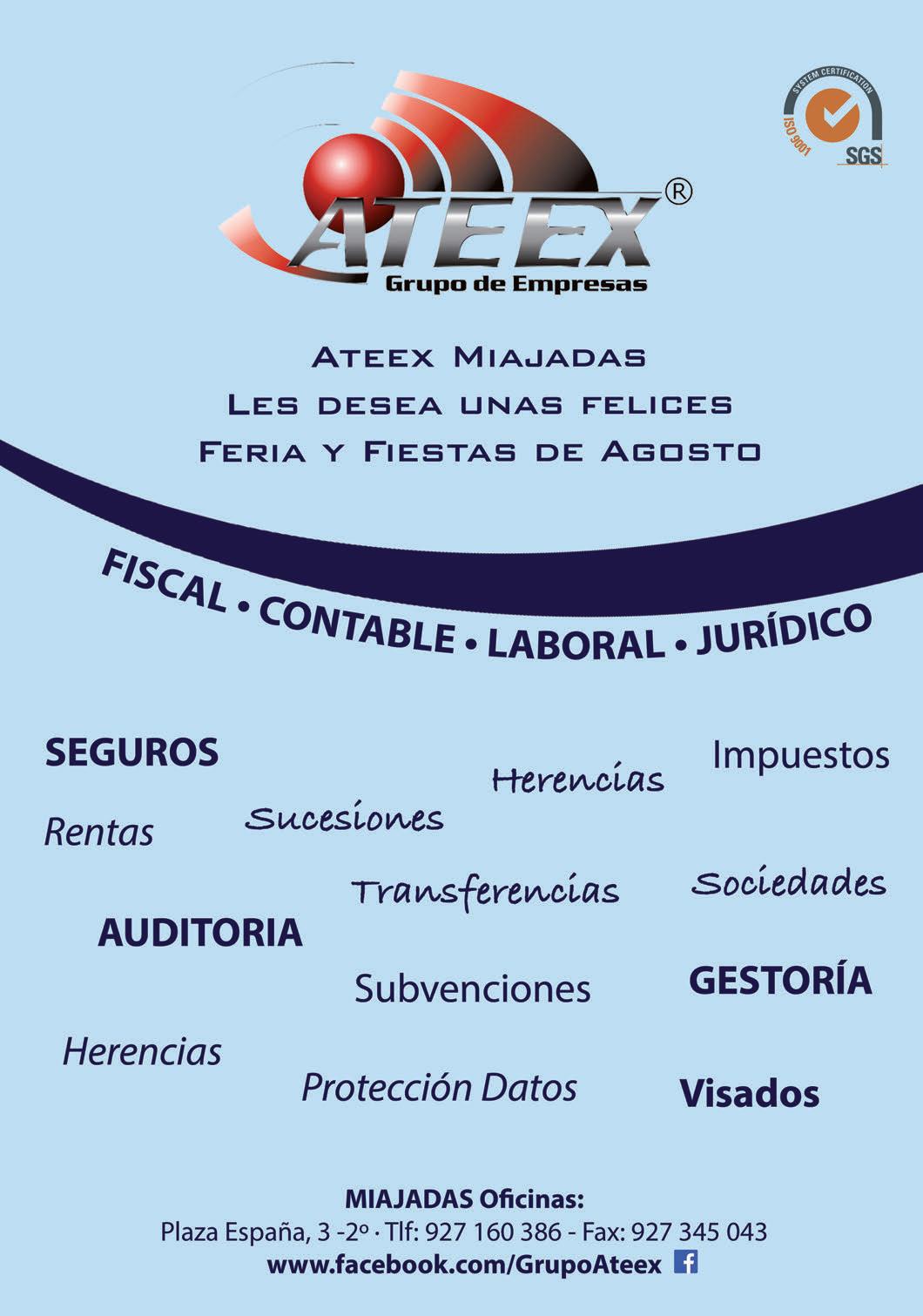 SYSTEM CERTIFICATION
ISO 9001
SGS

ATEEX®
Grupo de Empresas

Ateex Miajadas
Les desea unas felices
Feria y Fiestas de Agosto

FISCAL • CONTABLE • LABORAL • JURÍDICO

SEGUROS
Herencias
Impuestos
Rentas
Sucesiones
Transferencias
Sociedades
AUDITORIA
Subvenciones
GESTORÍA
Herencias
Protección Datos
Visados

MIAJADAS Oficinas:
Plaza España, 3 -2º · Tlf: 927 160 386 - Fax: 927 345 043
www.facebook.com/GrupoAteex